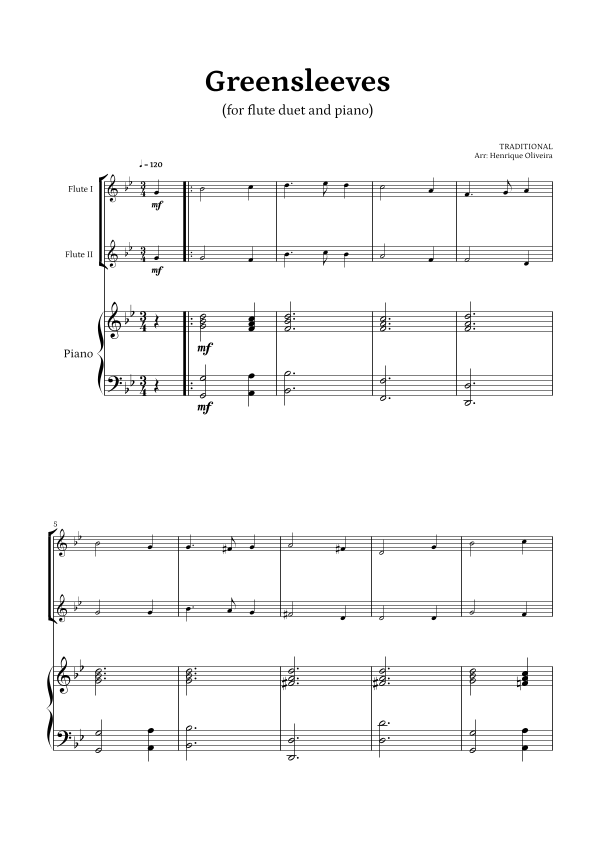 Greensleeves

(for flute duet and piano)

TRADITIONAL
Arr: Henrique Oliveira

♩ = 120

Flute I

mf

Flute II

mf

Piano

mf

mf

5